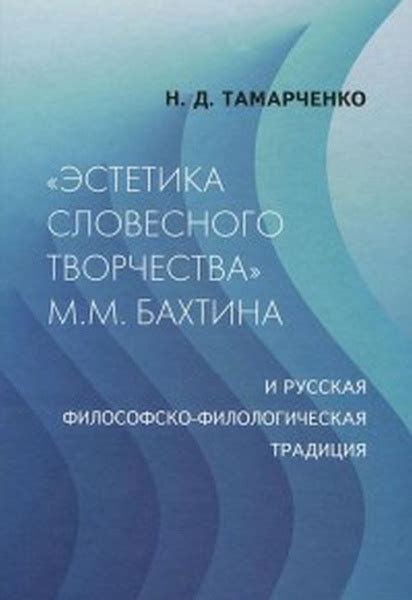 Н. Д. ТАМАРЧЕНКО

«ЭСТЕТИКА СЛОВЕСНОГО ТВОРЧЕСТВА» М.М. БАХТИНА

И РУССКАЯ ФИЛОСОФСКО-ФИЛОЛОГИЧЕСКАЯ ТРАДИЦИЯ